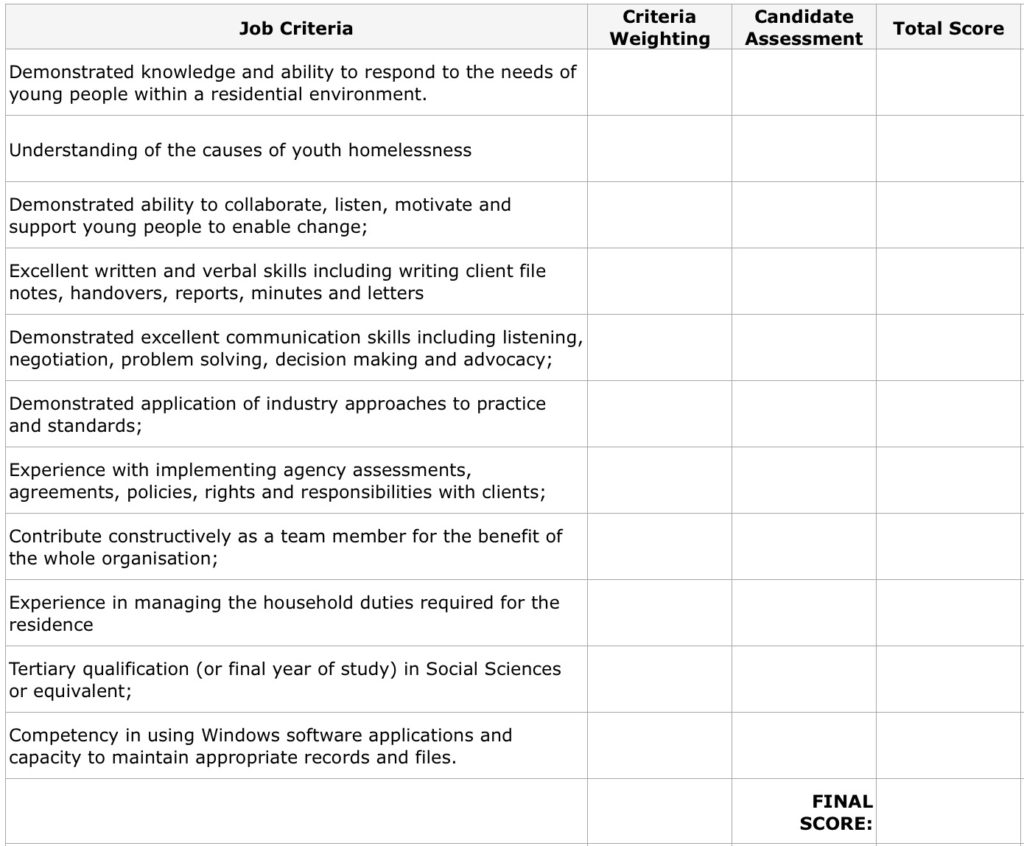 | Job Criteria | Criteria Weighting | Candidate Assessment | Total Score |
|---|---|---|---|
| Demonstrated knowledge and ability to respond to the needs of young people within a residential environment. | | | |
| Understanding of the causes of youth homelessness | | | |
| Demonstrated ability to collaborate, listen, motivate and support young people to enable change; | | | |
| Excellent written and verbal skills including writing client file notes, handovers, reports, minutes and letters | | | |
| Demonstrated excellent communication skills including listening, negotiation, problem solving, decision making and advocacy; | | | |
| Demonstrated application of industry approaches to practice and standards; | | | |
| Experience with implementing agency assessments, agreements, policies, rights and responsibilities with clients; | | | |
| Contribute constructively as a team member for the benefit of the whole organisation; | | | |
| Experience in managing the household duties required for the residence | | | |
| Tertiary qualification (or final year of study) in Social Sciences or equivalent; | | | |
| Competency in using Windows software applications and capacity to maintain appropriate records and files. | | | |
| | | FINAL SCORE: | |